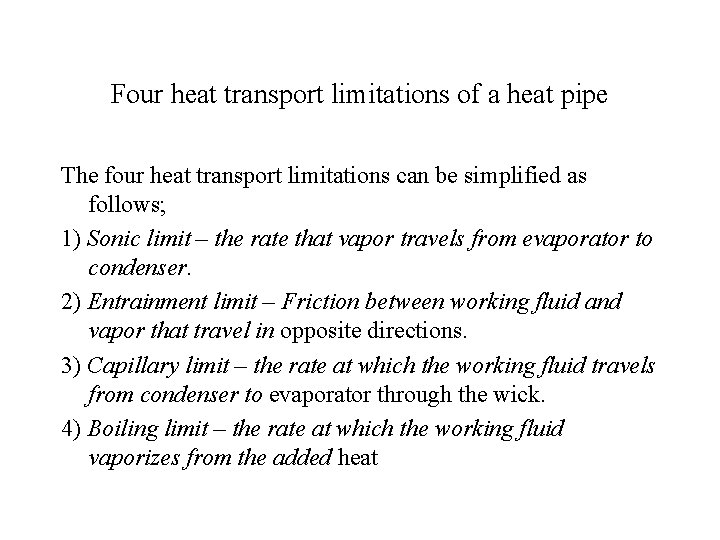 Four heat transport limitations of a heat pipe

The four heat transport limitations can be simplified as follows;

1) Sonic limit – the rate that vapor travels from evaporator to condenser.

2) Entrainment limit – Friction between working fluid and vapor that travel in opposite directions.

3) Capillary limit – the rate at which the working fluid travels from condenser to evaporator through the wick.

4) Boiling limit – the rate at which the working fluid vaporizes from the added heat